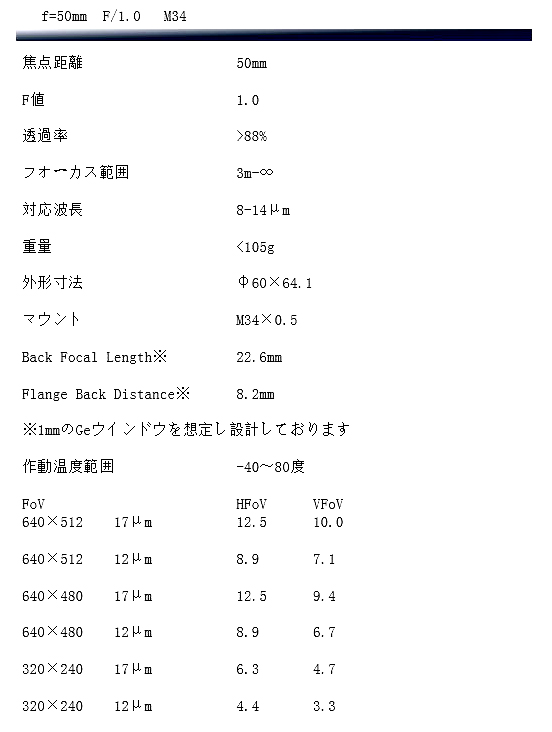 f=50mm　F/1.0　M34

| | |
|---|---|
| 焦点距離 | 50mm |
| F値 | 1.0 |
| 透過率 | >88% |
| フォーカス範囲 | 3m-∞ |
| 対応波長 | 8-14μm |
| 重量 | <105g |
| 外形寸法 | Φ60×64.1 |
| マウント | M34×0.5 |
| Back Focal Length※ | 22.6mm |
| Flange Back Distance※ | 8.2mm |

※1mmのGeウインドウを想定し設計しております

| | |
|---|---|
| 作動温度範囲 | -40～80度 |

| FoV | | HFoV | VFoV |
|---|---|---|---|
| 640×512 | 17μm | 12.5 | 10.0 |
| 640×512 | 12μm | 8.9 | 7.1 |
| 640×480 | 17μm | 12.5 | 9.4 |
| 640×480 | 12μm | 8.9 | 6.7 |
| 320×240 | 17μm | 6.3 | 4.7 |
| 320×240 | 12μm | 4.4 | 3.3 |